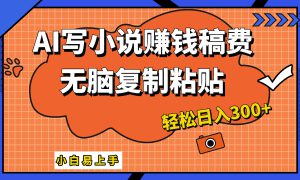 AI写小说赚钱稿费
无脑复制粘贴

轻松日入300+

小白易上手